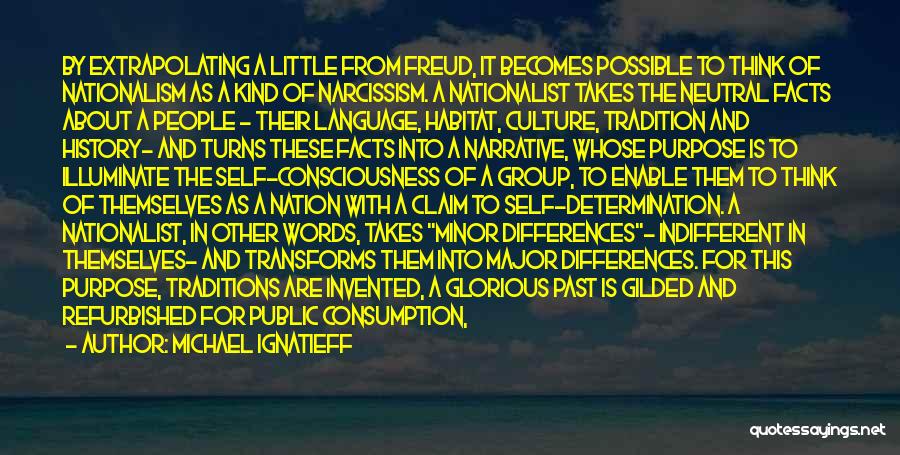 BY EXTRAPOLATING A LITTLE FROM FREUD, IT BECOMES POSSIBLE TO THINK OF NATIONALISM AS A KIND OF NARCISSISM. A NATIONALIST TAKES THE NEUTRAL FACTS ABOUT A PEOPLE - THEIR LANGUAGE, HABITAT, CULTURE, TRADITION AND HISTORY- AND TURNS THESE FACTS INTO A NARRATIVE, WHOSE PURPOSE IS TO ILLUMINATE THE SELF-CONSCIOUSNESS OF A GROUP, TO ENABLE THEM TO THINK OF THEMSELVES AS A NATION WITH A CLAIM TO SELF-DETERMINATION. A NATIONALIST, IN OTHER WORDS, TAKES "MINOR DIFFERENCES"- INDIFFERENT IN THEMSELVES- AND TRANSFORMS THEM INTO MAJOR DIFFERENCES. FOR THIS PURPOSE, TRADITIONS ARE INVENTED, A GLORIOUS PAST IS GILDED AND REFURBISHED FOR PUBLIC CONSUMPTION,

- AUTHOR: MICHAEL IGNATIEFF

quotessayings.net